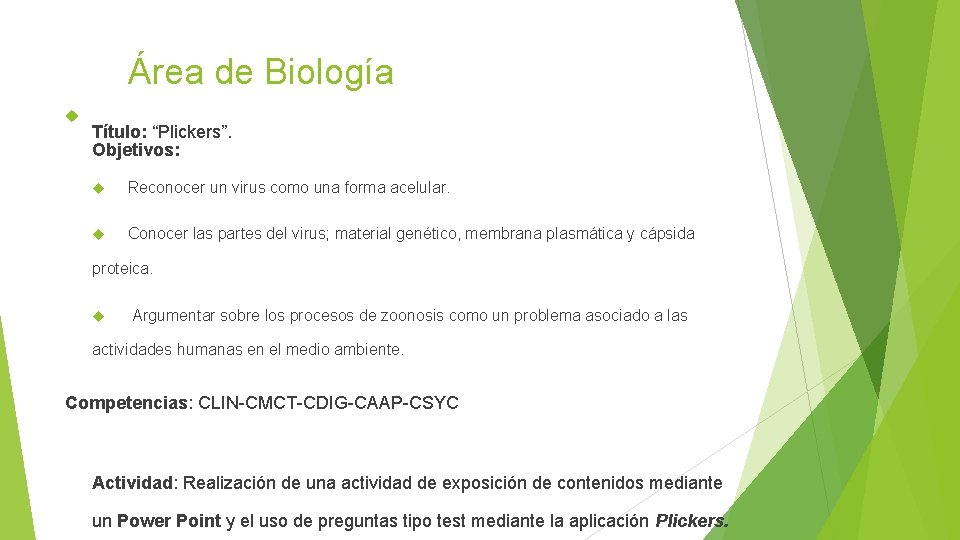 Área de Biología

Título: “Plickers”.
Objetivos:

Reconocer un virus como una forma acelular.

Conocer las partes del virus; material genético, membrana plasmática y cápsida proteica.

Argumentar sobre los procesos de zoonosis como un problema asociado a las actividades humanas en el medio ambiente.

Competencias: CLIN-CMCT-CDIG-CAAP-CSYC

Actividad: Realización de una actividad de exposición de contenidos mediante un Power Point y el uso de preguntas tipo test mediante la aplicación Plickers.